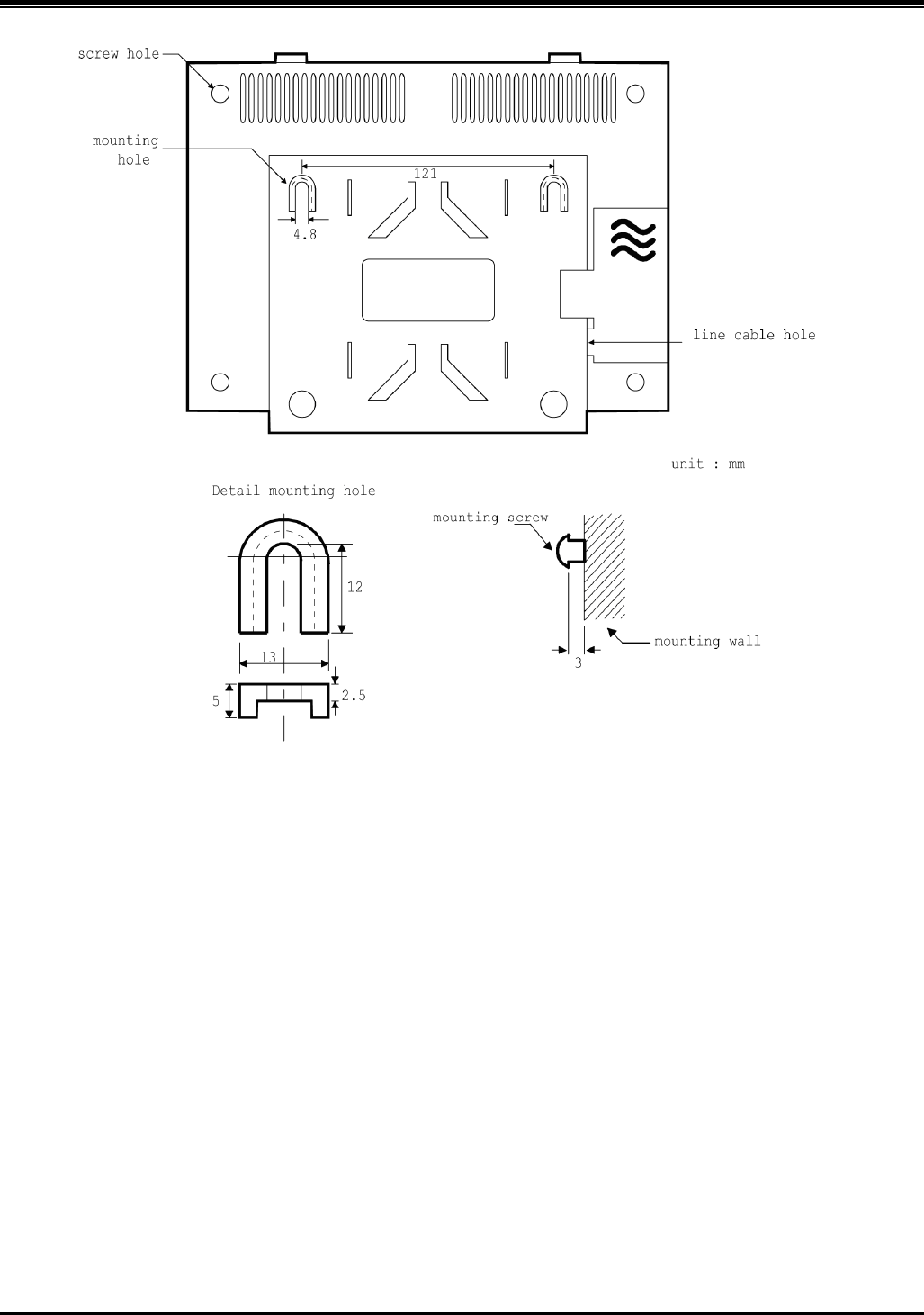 screw hole

mounting hole

121

4.8

line cable hole

unit : mm

Detail mounting hole

12

13

5

2.5

mounting screw

3

mounting wall